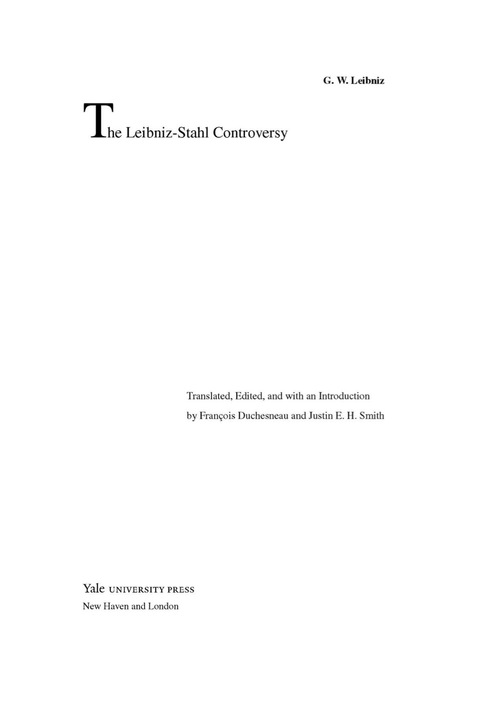 G. W. Leibniz

The Leibniz-Stahl Controversy

Translated, Edited, and with an Introduction by François Duchesneau and Justin E. H. Smith

Yale UNIVERSITY PRESS
New Haven and London